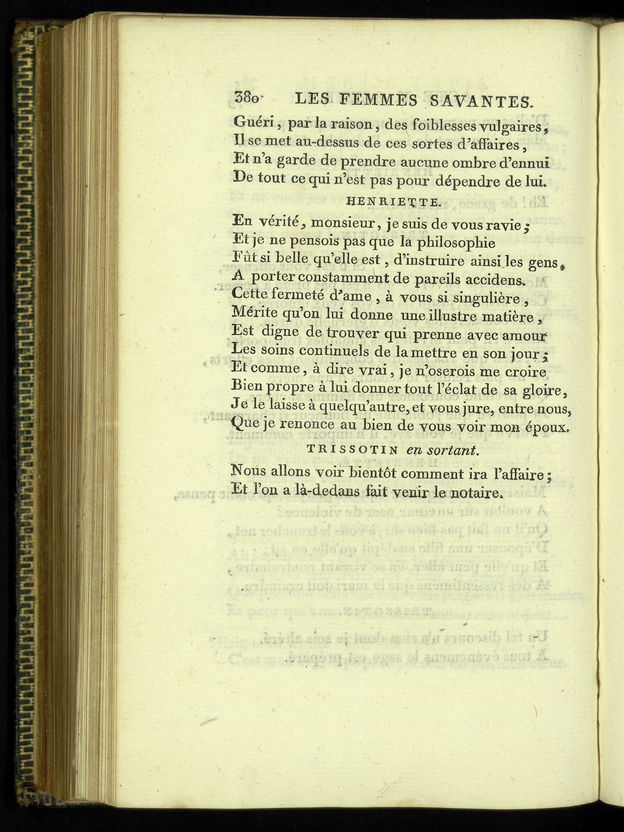 380 LES FEMMES SAVANTES.

Guéri, par la raison, des foiblesses vulgaires,
Il se met au-dessus de ces sortes d'affaires,
Et n'a garde de prendre aucune ombre d'ennui
De tout ce qui n'est pas pour dépendre de lui.

HENRIETTE.

En vérité, monsieur, je suis de vous ravie;
Et je ne pensois pas que la philosophie
Fût si belle qu'elle est, d'instruire ainsi les gens,
A porter constamment de pareils accidens.
Cette fermeté d'ame, à vous si singulière,
Mérite qu'on lui donne une illustre matière,
Est digne de trouver qui prenne avec amour
Les soins continuels de la mettre en son jour;
Et comme, à dire vrai, je n'oserois me croire
Bien propre à lui donner tout l'éclat de sa gloire,
Je le laisse à quelqu'autre, et vous jure, entre nous,
Que je renonce au bien de vous voir mon époux.

TRISSOTIN en sortant.

Nous allons voir bientôt comment ira l'affaire;
Et l'on a là-dedans fait venir le notaire.